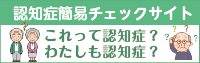 認知症簡易チェックサイト

これって認知症？
わたしも認知症？